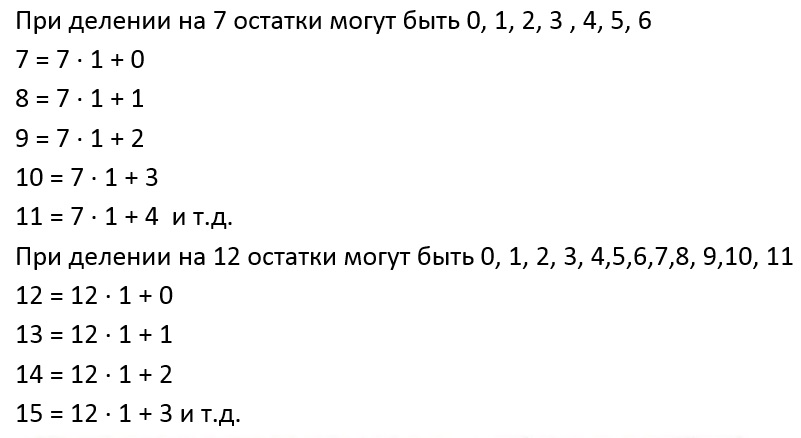 При делении на 7 остатки могут быть 0, 1, 2, 3 , 4, 5, 6

$7 = 7 \cdot 1 + 0$

$8 = 7 \cdot 1 + 1$

$9 = 7 \cdot 1 + 2$

$10 = 7 \cdot 1 + 3$

$11 = 7 \cdot 1 + 4$ и т.д.

При делении на 12 остатки могут быть 0, 1, 2, 3, 4,5,6,7,8, 9,10, 11

$12 = 12 \cdot 1 + 0$

$13 = 12 \cdot 1 + 1$

$14 = 12 \cdot 1 + 2$

$15 = 12 \cdot 1 + 3$ и т.д.